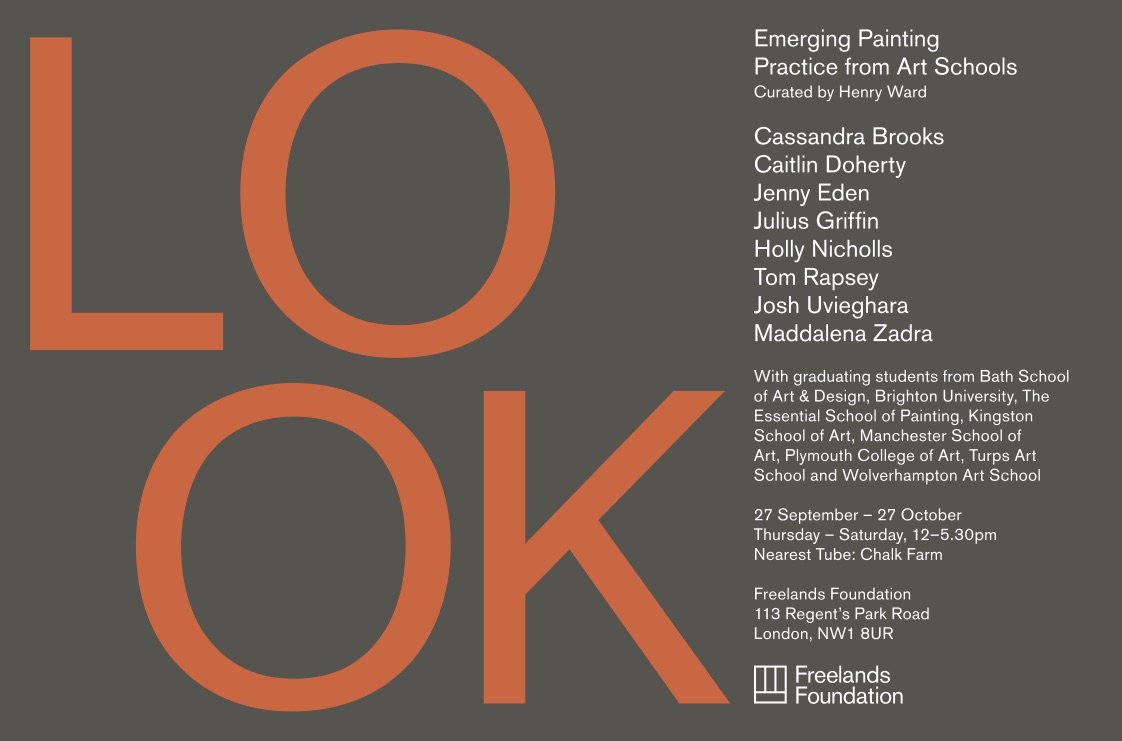 LO
OK

Emerging Painting
Practice from Art Schools
Curated by Henry Ward

Cassandra Brooks
Caitlin Doherty
Jenny Eden
Julius Griffin
Holly Nicholls
Tom Rapsey
Josh Uvieghara
Maddalena Zadra

With graduating students from Bath School of Art & Design, Brighton University, The Essential School of Painting, Kingston School of Art, Manchester School of Art, Plymouth College of Art, Turps Art School and Wolverhampton Art School

27 September – 27 October
Thursday – Saturday, 12–5.30pm
Nearest Tube: Chalk Farm

Freelands Foundation
113 Regent's Park Road
London, NW1 8UR

Freelands
Foundation